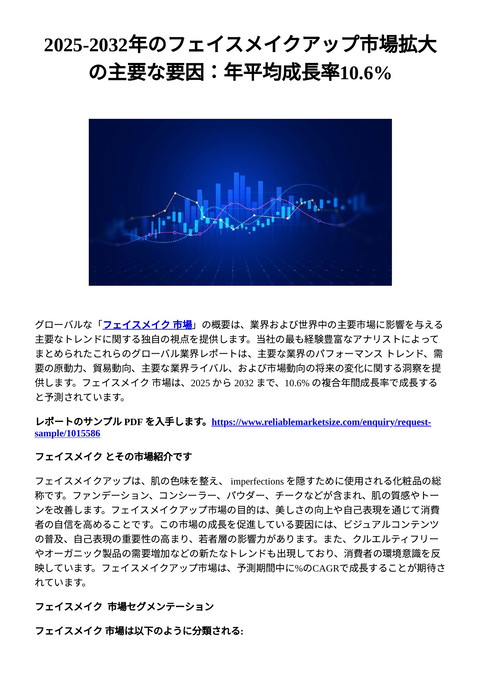 2025-2032年のフェイスメイクアップ市場拡大の主要な要因：年平均成長率10.6%

グローバルな「フェイスメイク 市場」の概要は、業界および世界中の主要市場に影響を与える主要なトレンドに関する独自の視点を提供します。当社の最も経験豊富なアナリストによってまとめられたこれらのグローバル業界レポートは、主要な業界のパフォーマンス トレンド、需要の原動力、貿易動向、主要な業界ライバル、および市場動向の将来の変化に関する洞察を提供します。フェイスメイク 市場は、2025 から 2032 まで、10.6% の複合年間成長率で成長すると予測されています。

レポートのサンプル PDF を入手します。https://www.reliablemarketsize.com/enquiry/request-sample/1015586

フェイスメイク とその市場紹介です

フェイスメイクアップは、肌の色味を整え、 imperfections を隠すために使用される化粧品の総称です。ファンデーション、コンシーラー、パウダー、チークなどが含まれ、肌の質感やトーンを改善します。フェイスメイクアップ市場の目的は、美しさの向上や自己表現を通じて消費者の自信を高めることです。この市場の成長を促進している要因には、ビジュアルコンテンツの普及、自己表現の重要性の高まり、若者層の影響力があります。また、クルエルティフリーやオーガニック製品の需要増加などの新たなトレンドも出現しており、消費者の環境意識を反映しています。フェイスメイクアップ市場は、予測期間中に%のCAGRで成長することが期待されています。

フェイスメイク 市場セグメンテーション

フェイスメイク 市場は以下のように分類される: